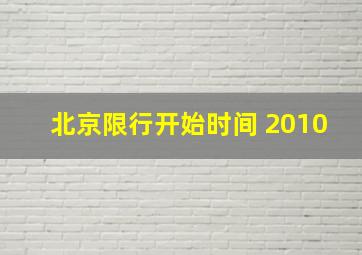 北京限行开始时间 2010